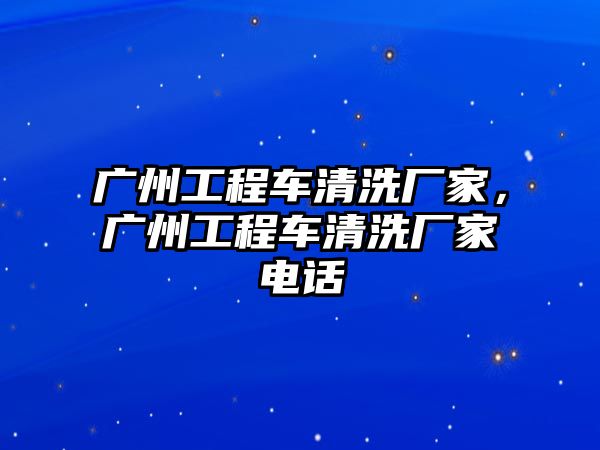 广州工程车清洗厂家，广州工程车清洗厂家电话